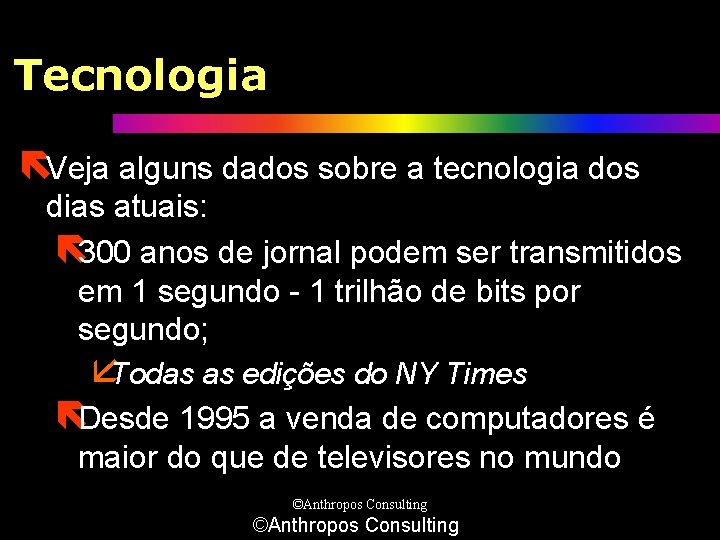 Tecnologia

Veja alguns dados sobre a tecnologia dos dias atuais:

300 anos de jornal podem ser transmitidos em 1 segundo - 1 trilhão de bits por segundo;

Todas as edições do NY Times

Desde 1995 a venda de computadores é maior do que de televisores no mundo

©Anthropos Consulting

©Anthropos Consulting